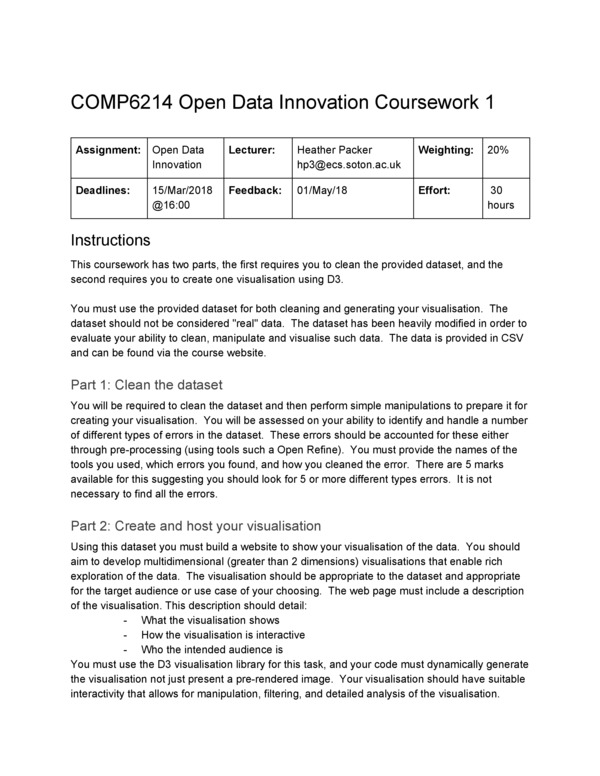 COMP6214 Open Data Innovation Coursework 1

| Assignment: | Open Data Innovation | Lecturer: | Heather Packer hp3@ecs.soton.ac.uk | Weighting: | 20% |
|---|---|---|---|---|---|
| Deadlines: | 15/Mar/2018 @16:00 | Feedback: | 01/May/18 | Effort: | 30 hours |

Instructions

This coursework has two parts, the first requires you to clean the provided dataset, and the second requires you to create one visualisation using D3.

You must use the provided dataset for both cleaning and generating your visualisation. The dataset should not be considered "real" data. The dataset has been heavily modified in order to evaluate your ability to clean, manipulate and visualise such data. The data is provided in CSV and can be found via the course website.

Part 1: Clean the dataset

You will be required to clean the dataset and then perform simple manipulations to prepare it for creating your visualisation. You will be assessed on your ability to identify and handle a number of different types of errors in the dataset. These errors should be accounted for these either through pre-processing (using tools such a Open Refine). You must provide the names of the tools you used, which errors you found, and how you cleaned the error. There are 5 marks available for this suggesting you should look for 5 or more different types errors. It is not necessary to find all the errors.

Part 2: Create and host your visualisation

Using this dataset you must build a website to show your visualisation of the data. You should aim to develop multidimensional (greater than 2 dimensions) visualisations that enable rich exploration of the data. The visualisation should be appropriate to the dataset and appropriate for the target audience or use case of your choosing. The web page must include a description of the visualisation. This description should detail:
- What the visualisation shows
- How the visualisation is interactive
- Who the intended audience is
You must use the D3 visualisation library for this task, and your code must dynamically generate the visualisation not just present a pre-rendered image. Your visualisation should have suitable interactivity that allows for manipulation, filtering, and detailed analysis of the visualisation.